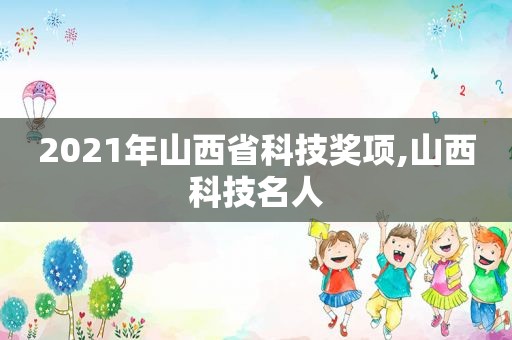 1
2 ?
B

2021年山西省科技奖项,山西科技名人